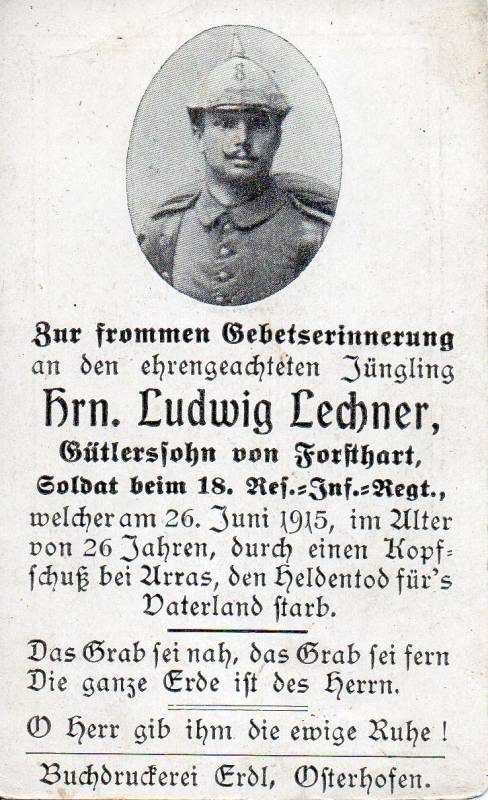 Zur frommen Gebetserinnerung
an den ehrengeachteten Jüngling

Hrn. Ludwig Lechner,

Gütlerssohn von Forsthart,
Soldat beim 18. Res.-Inf.-Regt.,
welcher am 26. Juni 1915, im Alter von 26 Jahren, durch einen Kopfschuß bei Arras, den Heldentod für's Vaterland starb.

Das Grab sei nah, das Grab sei fern
Die ganze Erde ist des Herrn.

O Herr gib ihm die ewige Ruhe!

Buchdruckerei Erdl, Osterhofen.